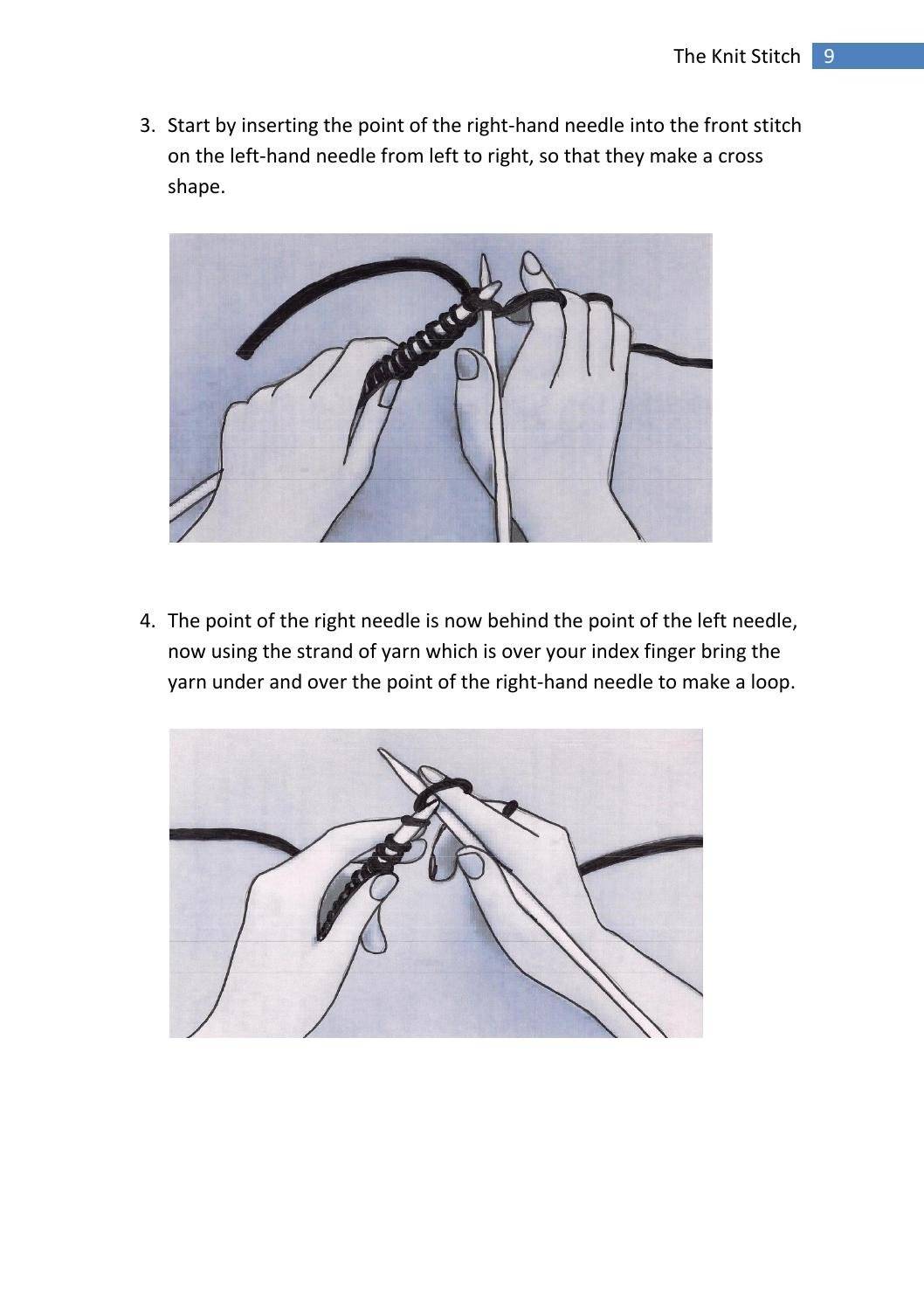 The Knit Stitch 9

3. Start by inserting the point of the right-hand needle into the front stitch on the left-hand needle from left to right, so that they make a cross shape.

4. The point of the right needle is now behind the point of the left needle, now using the strand of yarn which is over your index finger bring the yarn under and over the point of the right-hand needle to make a loop.